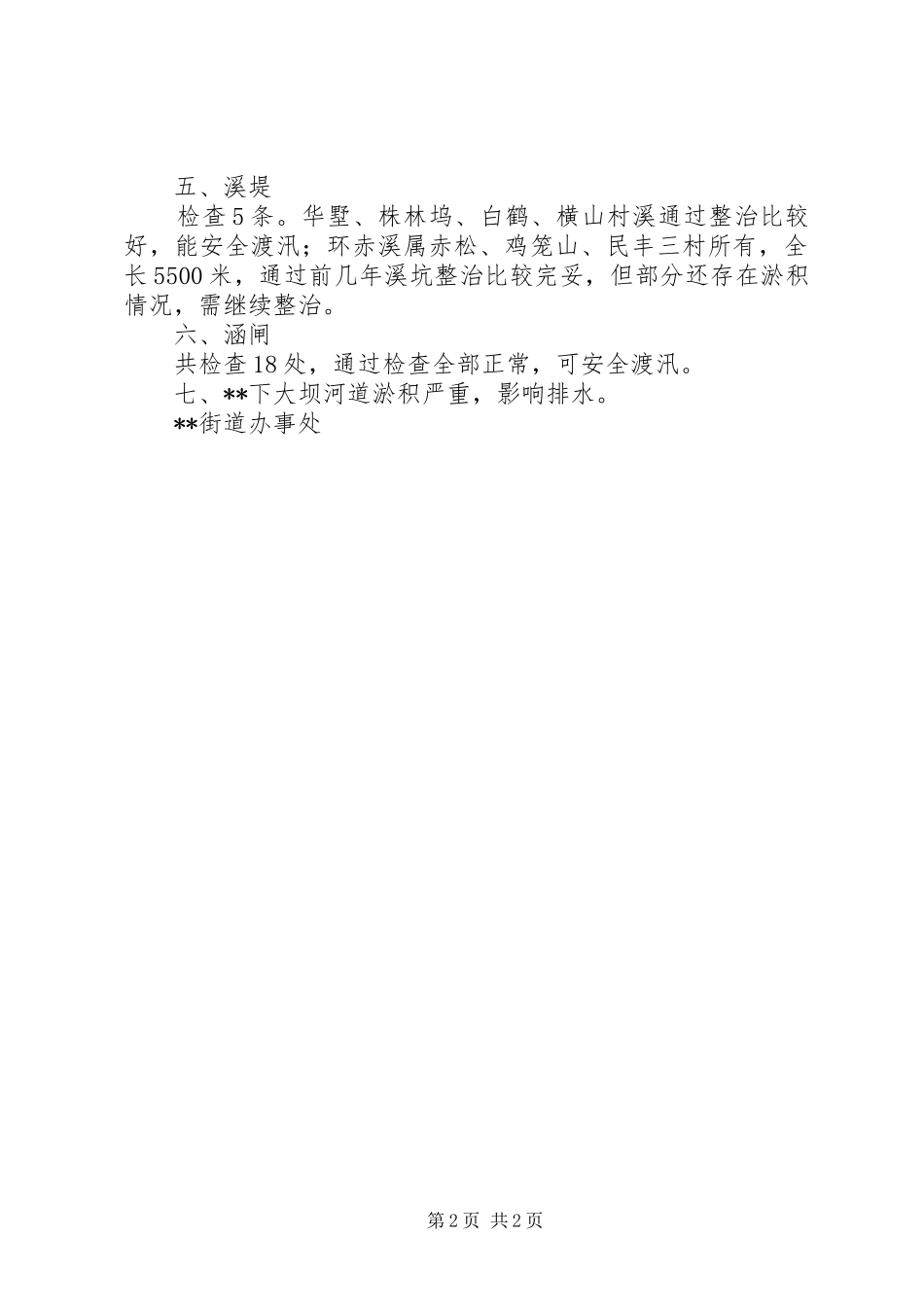 五、溪堤

检查5条。华墅、株林坞、白鹤、横山村溪通过整治比较好，能安全渡汛；环赤溪属赤松、鸡笼山、民丰三村所有，全长5500米，通过前几年溪坑整治比较完妥，但部分还存在淤积情况，需继续整治。

六、涵闸

共检查18处，通过检查全部正常，可安全渡汛。

七、**下大坝河道淤积严重，影响排水。

**街道办事处

第2页 共2页